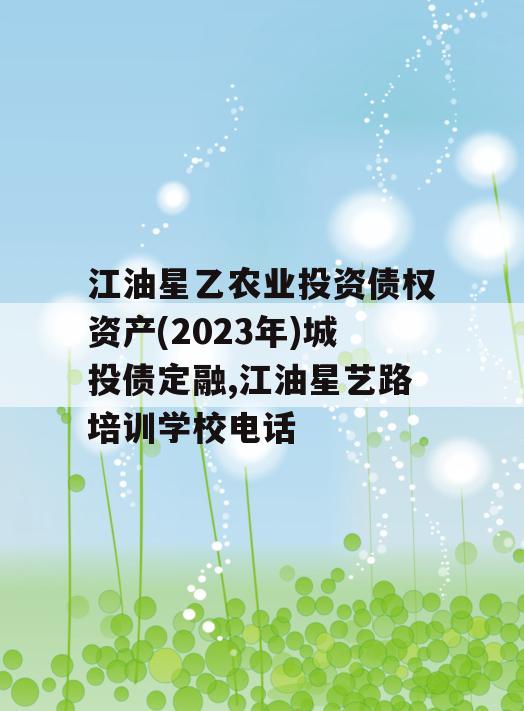 江油星乙农业投资债权资产(2023年)城投债定融,江油星艺路培训学校电话